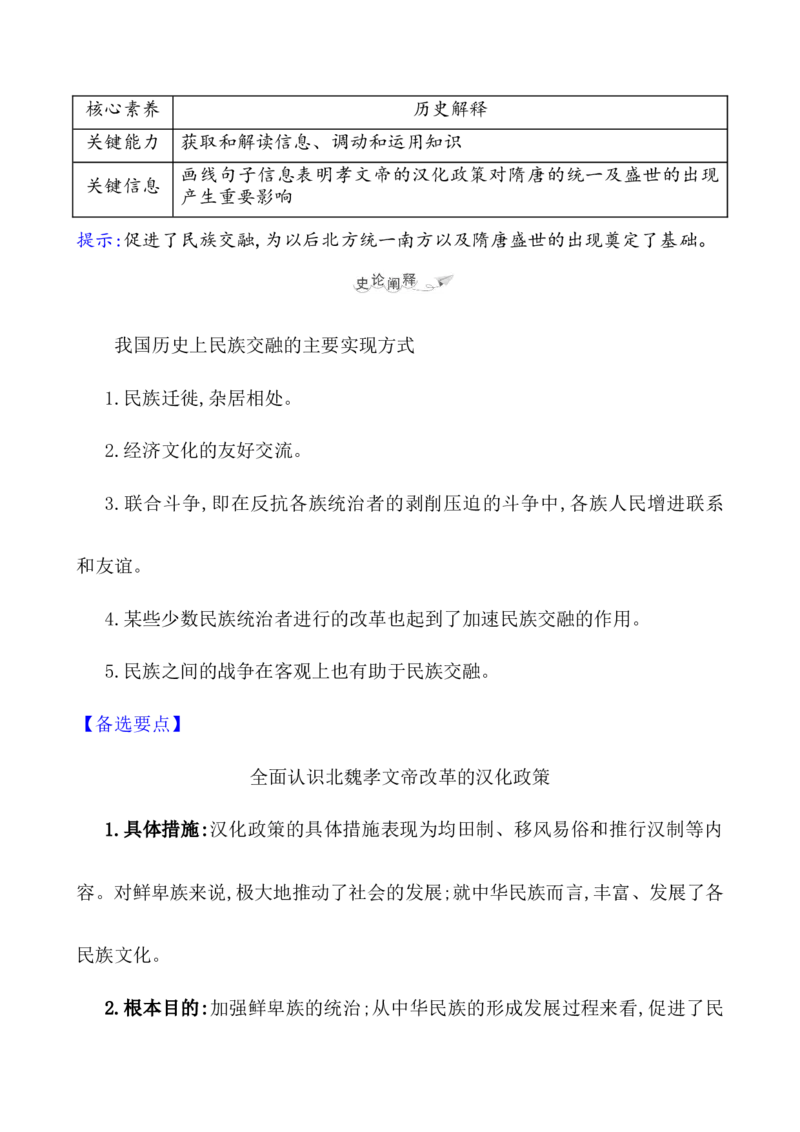 | 核心素养 | 历史解释 |
|---|---|
| 关键能力 | 获取和解读信息、调动和运用知识 |
| 关键信息 | 画线句子信息表明孝文帝的汉化政策对隋唐的统一及盛世的出现产生重要影响 |

提示:促进了民族交融,为以后北方统一南方以及隋唐盛世的出现奠定了基础。

史论阐释

我国历史上民族交融的主要实现方式

1.民族迁徙,杂居相处。

2.经济文化的友好交流。

3.联合斗争,即在反抗各族统治者的剥削压迫的斗争中,各族人民增进联系和友谊。

4.某些少数民族统治者进行的改革也起到了加速民族交融的作用。

5.民族之间的战争在客观上也有助于民族交融。

【备选要点】

全面认识北魏孝文帝改革的汉化政策

1.具体措施:汉化政策的具体措施表现为均田制、移风易俗和推行汉制等内容。对鲜卑族来说,极大地推动了社会的发展;就中华民族而言,丰富、发展了各民族文化。

2.根本目的:加强鲜卑族的统治;从中华民族的形成发展过程来看,促进了民